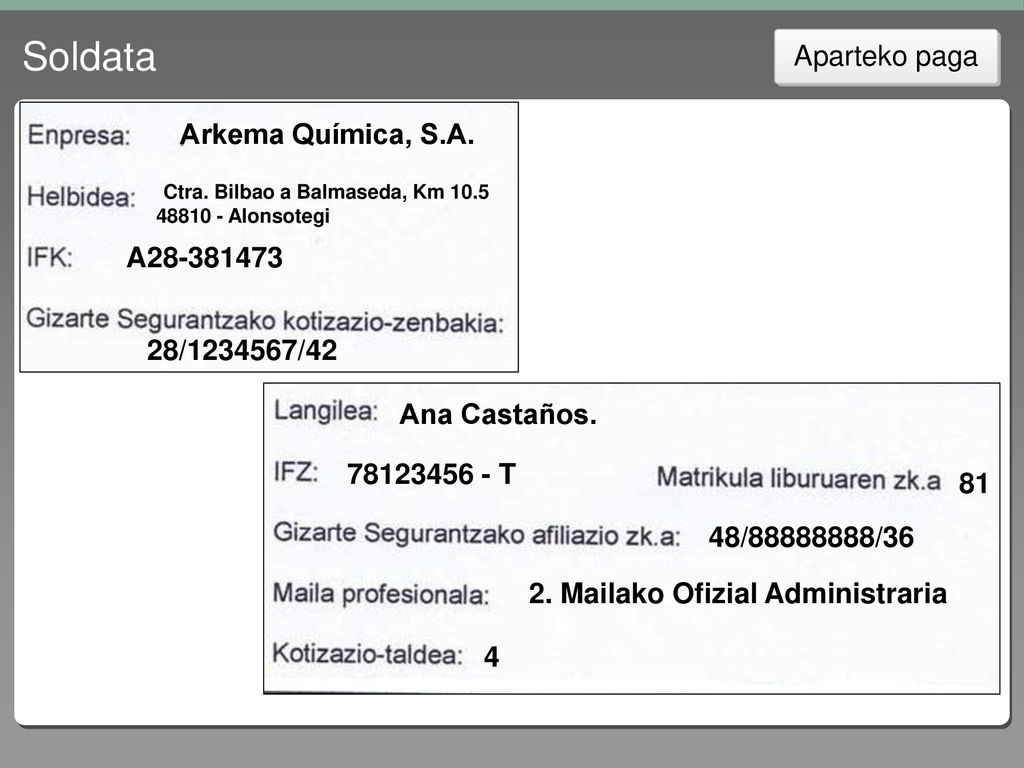 Soldata

Aparteko paga

Enpresa: Arkema Química, S.A.

Helbidea: Ctra. Bilbao a Balmaseda, Km 10.5
48810 - Alonsotegi

IFK: A28-381473

Gizarte Segurantzako kotizazio-zenbakia:
28/1234567/42

Langilea: Ana Castaños.

IFZ: 78123456 - T

Matrikula liburuaren zk.a 81

Gizarte Segurantzako afiliazio zk.a: 48/88888888/36

Maila profesionala: 2. Mailako Ofizial Administraria

Kotizazio-taldea: 4